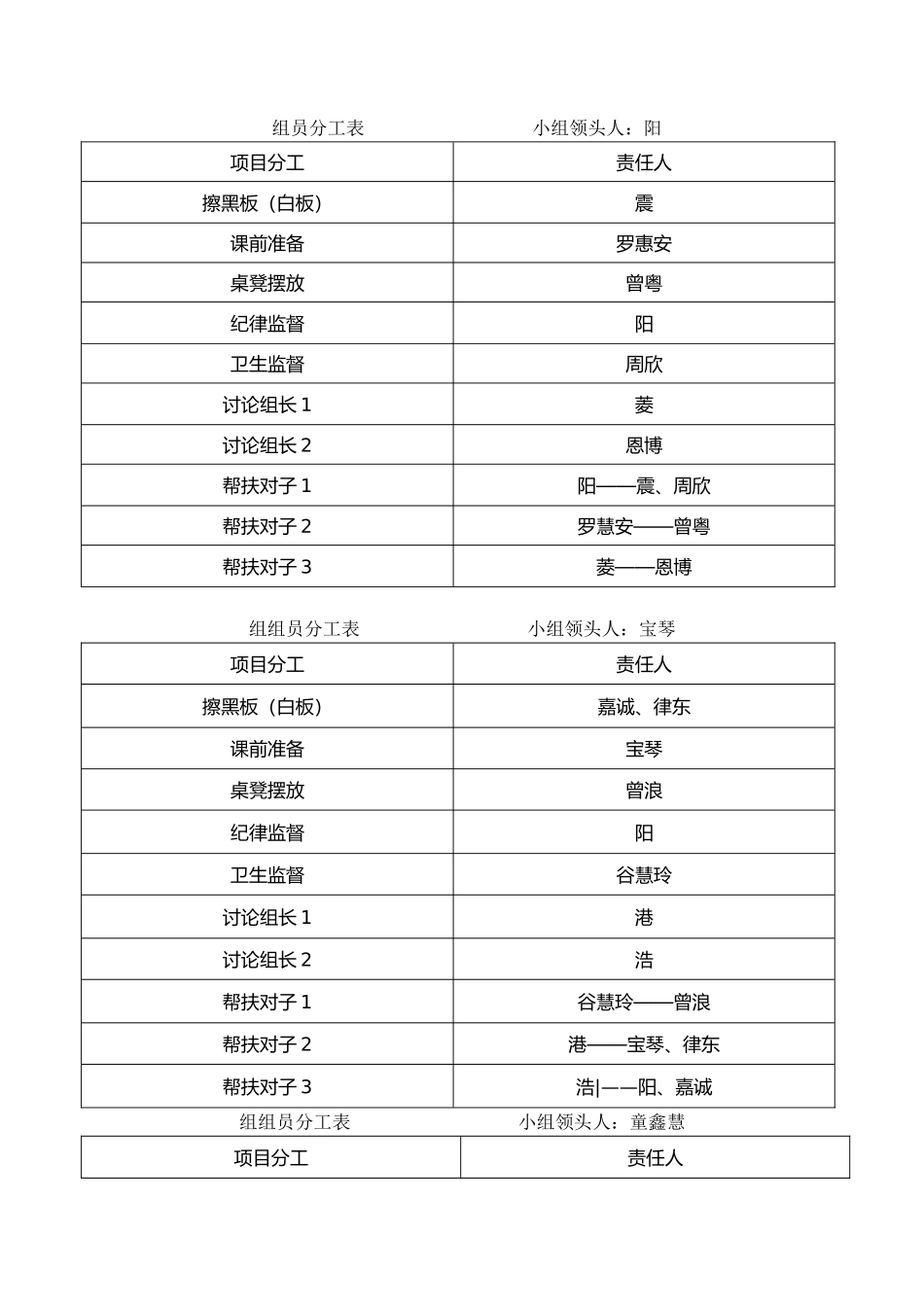 组员分工表　　　　　　　　小组领头人：阳

| 项目分工 | 责任人 |
|---|---|
| 擦黑板（白板） | 震 |
| 课前准备 | 罗惠安 |
| 桌凳摆放 | 曾粤 |
| 纪律监督 | 阳 |
| 卫生监督 | 周欣 |
| 讨论组长 1 | 菱 |
| 讨论组长 2 | 恩博 |
| 帮扶对子 1 | 阳——震、周欣 |
| 帮扶对子 2 | 罗慧安——曾粤 |
| 帮扶对子 3 | 菱——恩博 |

组组员分工表　　　　　　　　小组领头人：宝琴

| 项目分工 | 责任人 |
|---|---|
| 擦黑板（白板） | 嘉诚、律东 |
| 课前准备 | 宝琴 |
| 桌凳摆放 | 曾浪 |
| 纪律监督 | 阳 |
| 卫生监督 | 谷慧玲 |
| 讨论组长 1 | 港 |
| 讨论组长 2 | 浩 |
| 帮扶对子 1 | 谷慧玲——曾浪 |
| 帮扶对子 2 | 港——宝琴、律东 |
| 帮扶对子 3 | 浩|——阳、嘉诚 |

组组员分工表　　　　　　　　小组领头人：童鑫慧

| 项目分工 | 责任人 |
|---|---|